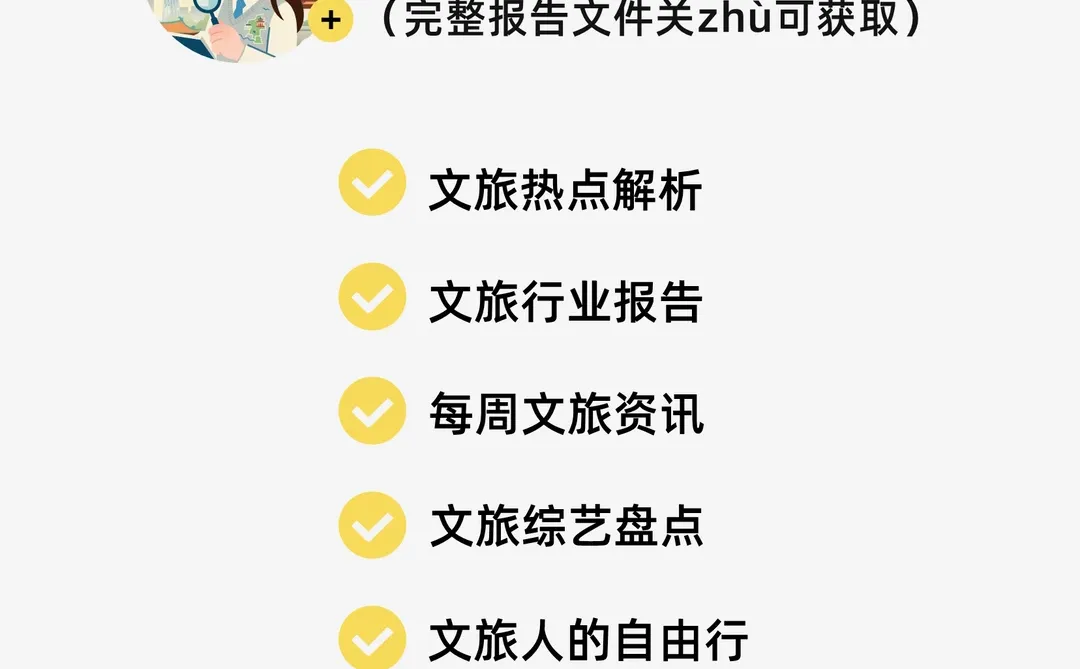 +

（完整报告文件关zhù可获取）

文旅热点解析

文旅行业报告

每周文旅资讯

文旅综艺盘点

文旅人的自由行